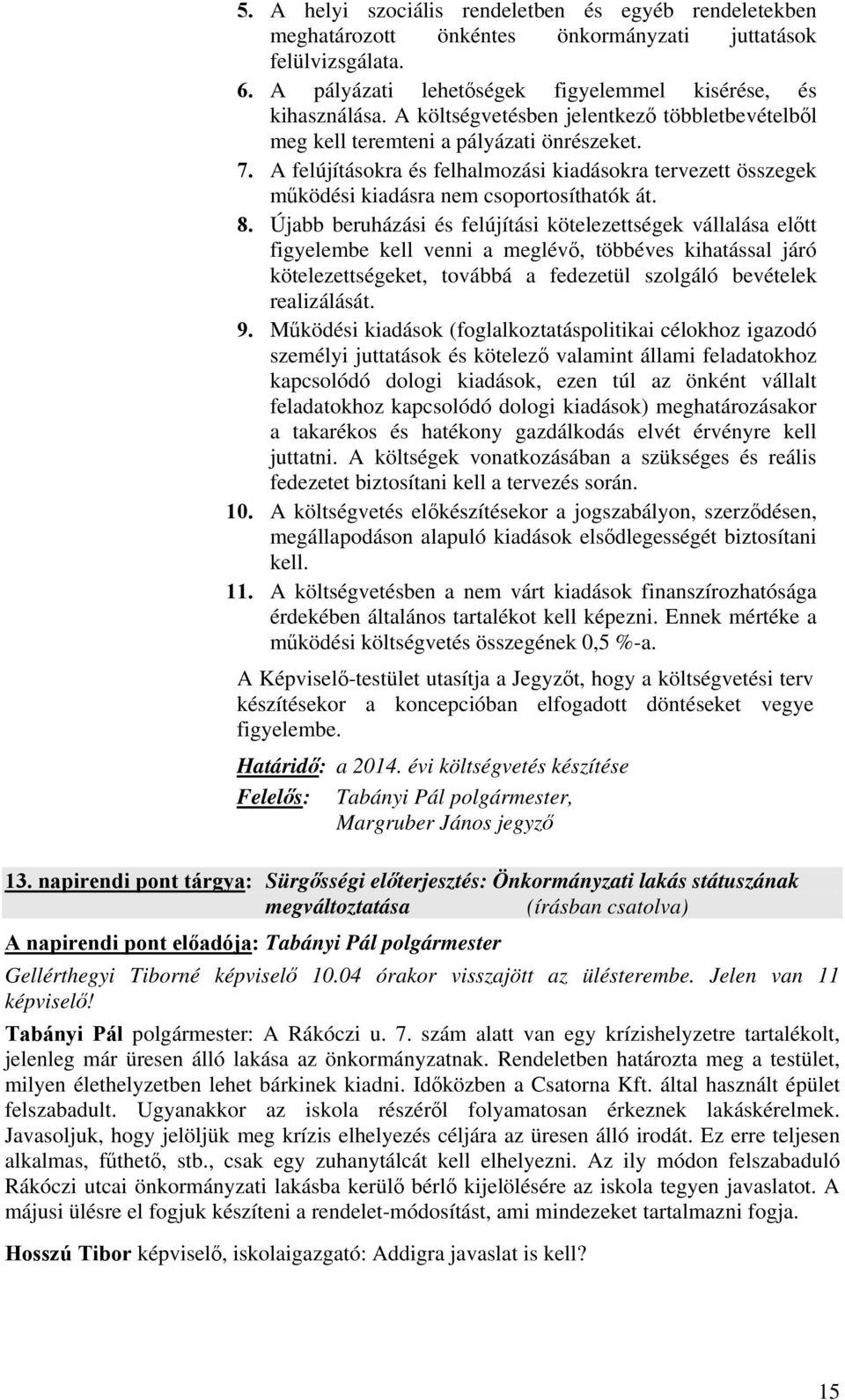 5. A helyi szociális rendeletben és egyéb rendeletekben meghatározott önkéntes önkormányzati juttatások felülvizsgálata.
6. A pályázati lehetőségek figyelemmel kisérése, és kihasználása. A költségvetésben jelentkező többletbevételből meg kell teremteni a pályázati önrészeket.
7. A felújításokra és felhalmozási kiadásokra tervezett összegek működési kiadásra nem csoportosíthatók át.
8. Újabb beruházási és felújítási kötelezettségek vállalása előtt figyelembe kell venni a meglévő, többéves kihatással járó kötelezettségeket, továbbá a fedezetül szolgáló bevételek realizálását.
9. Működési kiadások (foglalkoztatáspolitikai célokhoz igazodó személyi juttatások és kötelező valamint állami feladatokhoz kapcsolódó dologi kiadások, ezen túl az önként vállalt feladatokhoz kapcsolódó dologi kiadások) meghatározásakor a takarékos és hatékony gazdálkodás elvét érvényre kell juttatni. A költségek vonatkozásában a szükséges és reális fedezetet biztosítani kell a tervezés során.
10. A költségvetés előkészítésekor a jogszabályon, szerződésen, megállapodáson alapuló kiadások elsődlegességét biztosítani kell.
11. A költségvetésben a nem várt kiadások finanszírozhatósága érdekében általános tartalékot kell képezni. Ennek mértéke a működési költségvetés összegének 0,5 %-a.

A Képviselő-testület utasítja a Jegyzőt, hogy a költségvetési terv készítésekor a koncepcióban elfogadott döntéseket vegye figyelembe.

Határidő: a 2014. évi költségvetés készítése
Felelős: Tabányi Pál polgármester, Margruber János jegyző

13. napirendi pont tárgya: Sürgősségi előterjesztés: Önkormányzati lakás státuszának megváltoztatása (írásban csatolva)

A napirendi pont előadója: Tabányi Pál polgármester

Gellérthegyi Tiborné képviselő 10.04 órakor visszajött az ülésterembe. Jelen van 11 képviselő!

Tabányi Pál polgármester: A Rákóczi u. 7. szám alatt van egy krízishelyzetre tartalékolt, jelenleg már üresen álló lakása az önkormányzatnak. Rendeletben határozta meg a testület, milyen élethelyzetben lehet bárkinek kiadni. Időközben a Csatorna Kft. által használt épület felszabadult. Ugyanakkor az iskola részéről folyamatosan érkeznek lakáskérelmek. Javasoljuk, hogy jelöljük meg krízis elhelyezés céljára az üresen álló irodát. Ez erre teljesen alkalmas, fűthető, stb., csak egy zuhanytálcát kell elhelyezni. Az ily módon felszabaduló Rákóczi utcai önkormányzati lakásba kerülő bérlő kijelölésére az iskola tegyen javaslatot. A májusi ülésre el fogjuk készíteni a rendelet-módosítást, ami mindezeket tartalmazni fogja.

Hosszú Tibor képviselő, iskolaigazgató: Addigra javaslat is kell?

15